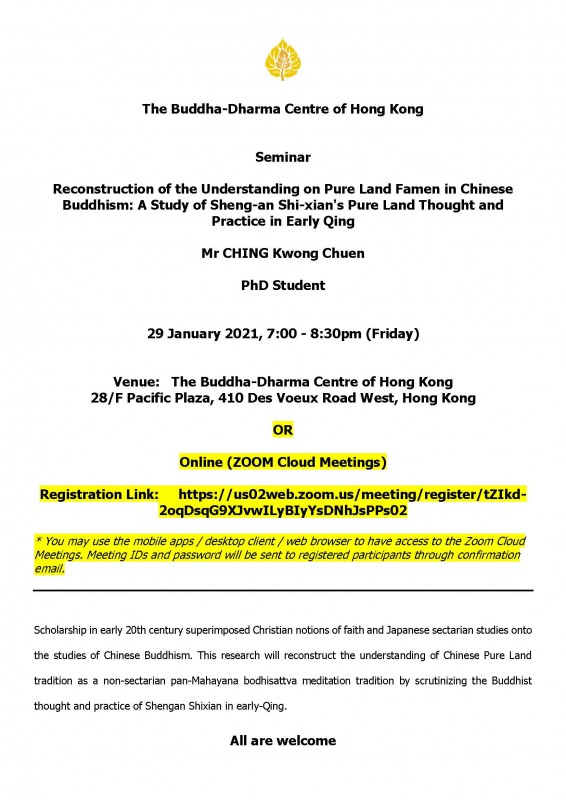 The Buddha-Dharma Centre of Hong Kong

Seminar

Reconstruction of the Understanding on Pure Land Famen in Chinese Buddhism: A Study of Sheng-an Shi-xian's Pure Land Thought and Practice in Early Qing

Mr CHING Kwong Chuen

PhD Student

29 January 2021, 7:00 - 8:30pm (Friday)

Venue: The Buddha-Dharma Centre of Hong Kong
28/F Pacific Plaza, 410 Des Voeux Road West, Hong Kong

OR

Online (ZOOM Cloud Meetings)

Registration Link: https://us02web.zoom.us/meeting/register/tZIkd-2oqDsqG9XJvwILyBIyYsDNhJsPPs02

* You may use the mobile apps / desktop client / web browser to have access to the Zoom Cloud Meetings. Meeting IDs and password will be sent to registered participants through confirmation email.

Scholarship in early 20th century superimposed Christian notions of faith and Japanese sectarian studies onto the studies of Chinese Buddhism. This research will reconstruct the understanding of Chinese Pure Land tradition as a non-sectarian pan-Mahayana bodhisattva meditation tradition by scrutinizing the Buddhist thought and practice of Shengan Shixian in early-Qing.

All are welcome